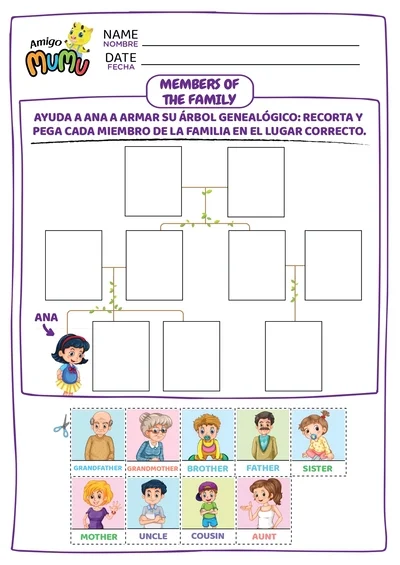 Amigo
MUMU

NAME
NOMBRE ____

DATE
FECHA ____

MEMBERS OF THE FAMILY

AYUDA A ANA A ARMAR SU ÁRBOL GENEALÓGICO: RECORTA Y PEGA CADA MIEMBRO DE LA FAMILIA EN EL LUGAR CORRECTO.

ANA

GRANDFATHER
GRANDMOTHER
BROTHER
FATHER
SISTER
MOTHER
UNCLE
COUSIN
AUNT